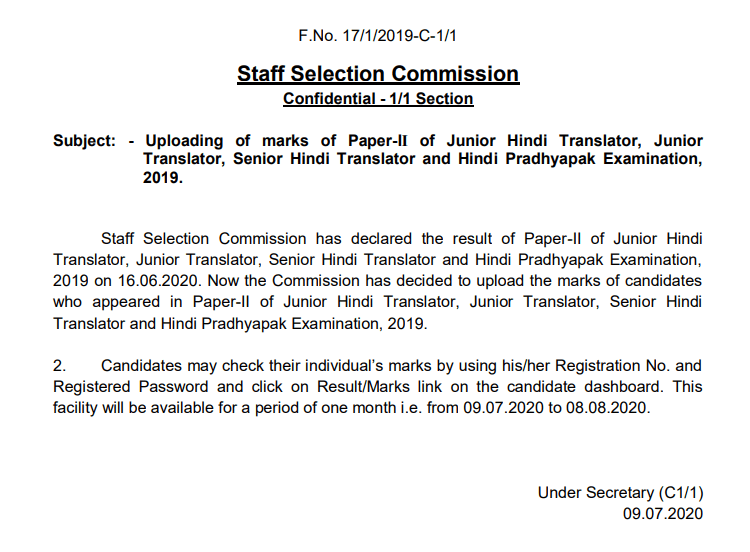 F.No. 17/1/2019-C-1/1

Staff Selection Commission

Confidential - 1/1 Section

Subject: - Uploading of marks of Paper-II of Junior Hindi Translator, Junior Translator, Senior Hindi Translator and Hindi Pradhyapak Examination, 2019.

Staff Selection Commission has declared the result of Paper-II of Junior Hindi Translator, Junior Translator, Senior Hindi Translator and Hindi Pradhyapak Examination, 2019 on 16.06.2020. Now the Commission has decided to upload the marks of candidates who appeared in Paper-II of Junior Hindi Translator, Junior Translator, Senior Hindi Translator and Hindi Pradhyapak Examination, 2019.

2. Candidates may check their individual's marks by using his/her Registration No. and Registered Password and click on Result/Marks link on the candidate dashboard. This facility will be available for a period of one month i.e. from 09.07.2020 to 08.08.2020.

Under Secretary (C1/1)
09.07.2020